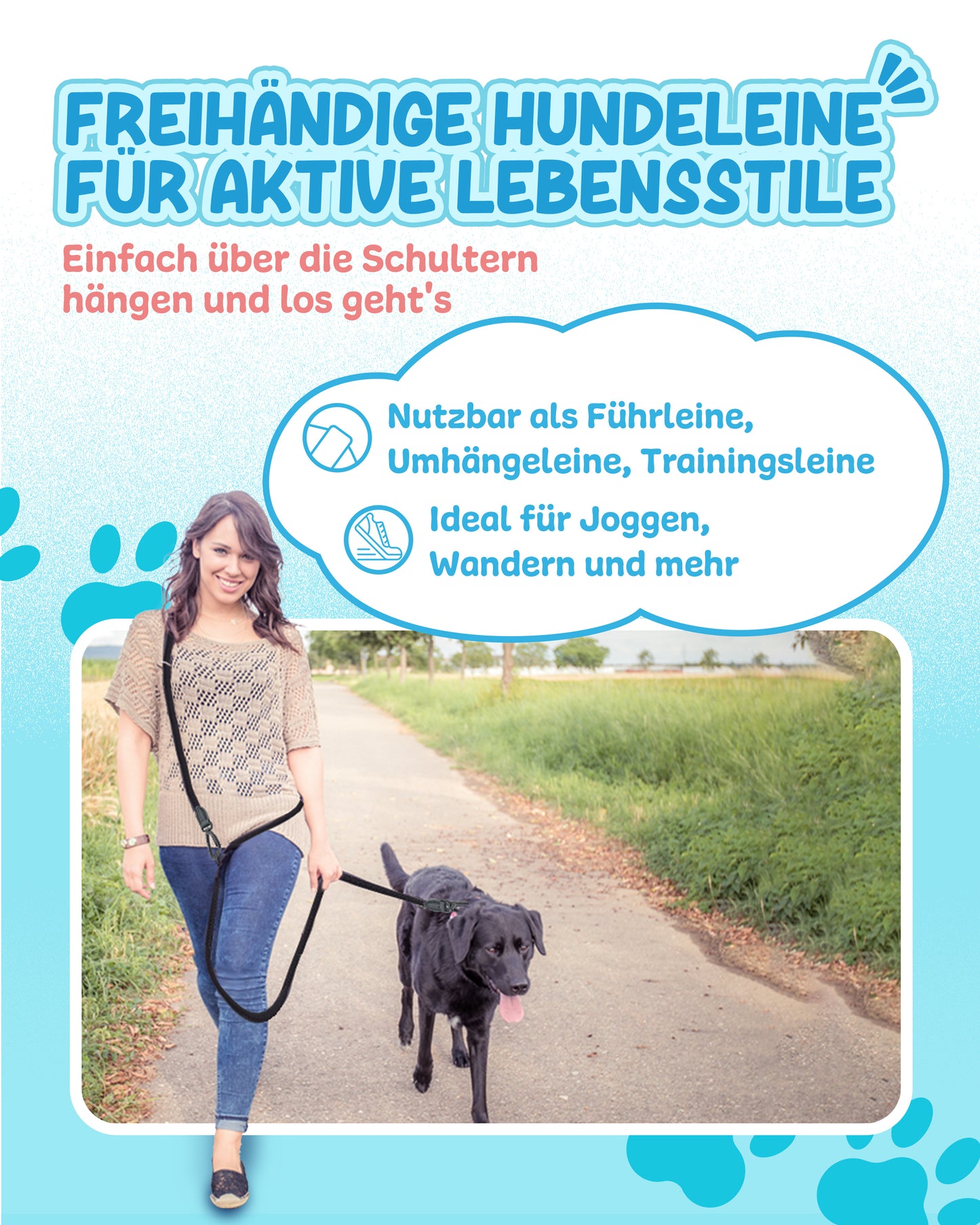 FREIHÄNDIGE HUNDELEINE
FÜR AKTIVE LEBENSSTILE

Einfach über die Schultern hängen und los geht's

Nutzbar als Führleine, Umhängeleine, Trainingsleine

Ideal für Joggen, Wandern und mehr